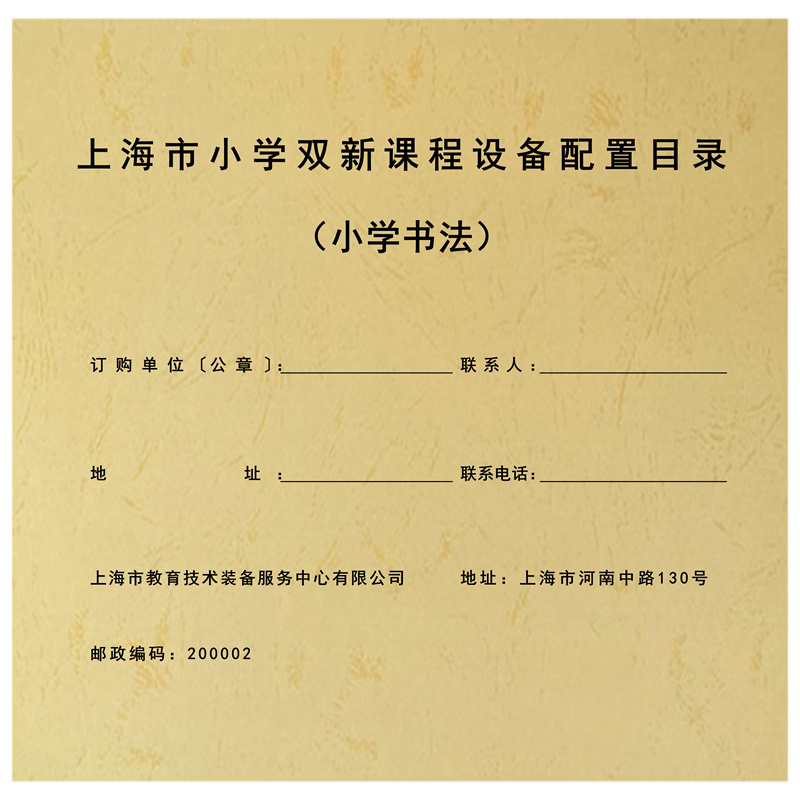 上海市小学双新课程设备配置目录

（小学书法）

订购单位〔公章〕:____ 联系人：____

地址：____ 联系电话:____

上海市教育技术装备服务中心有限公司 地址：上海市河南中路130号

邮政编码：200002